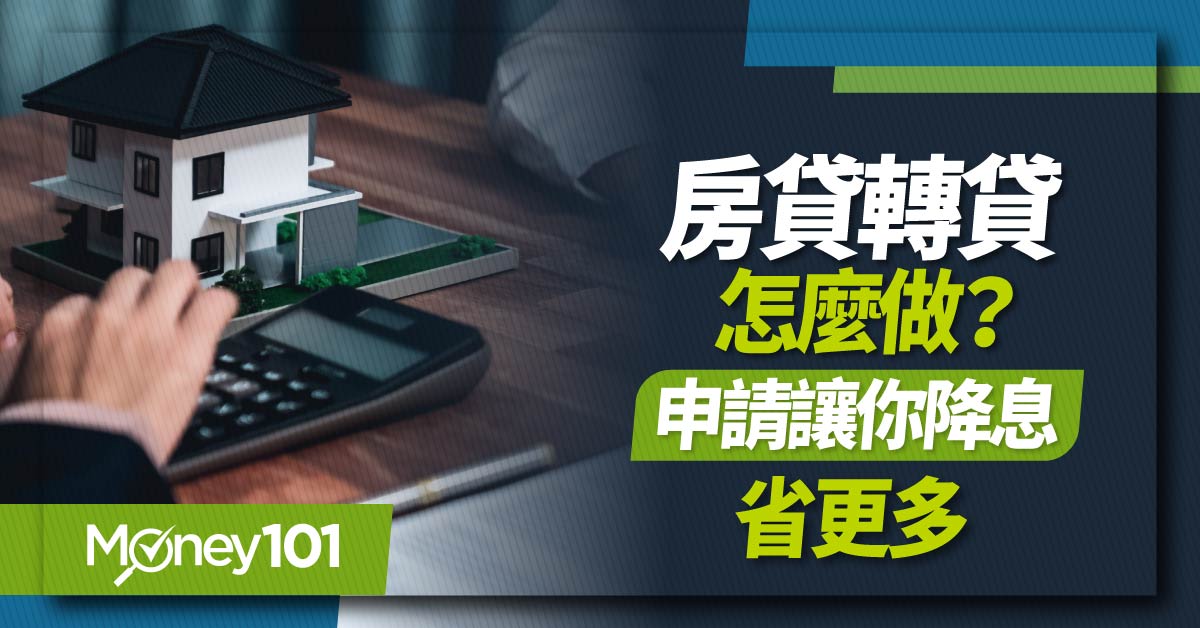 房貸轉貸
怎麼做？
申請讓你降息
省更多

Money101